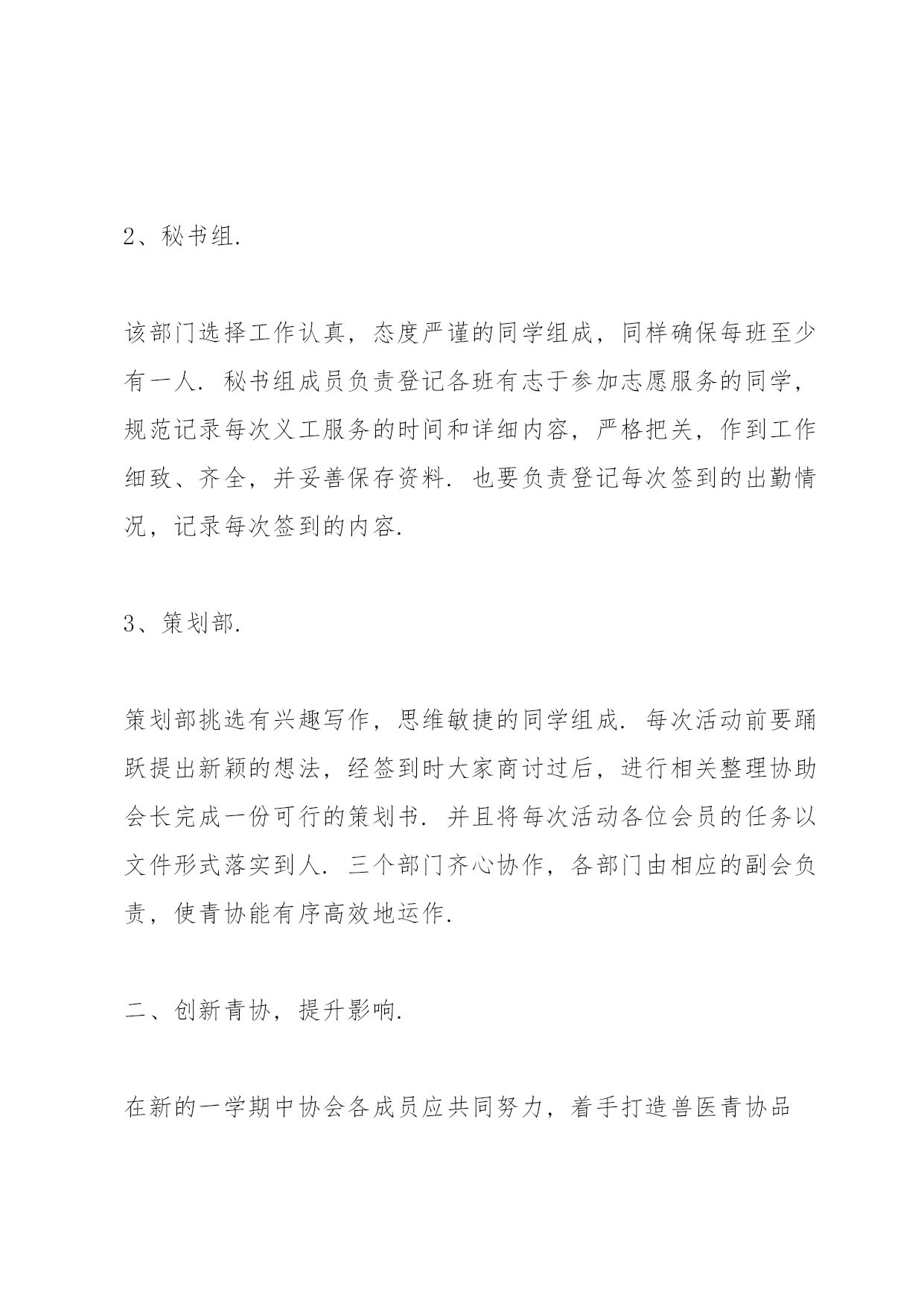 2、秘书组.

该部门选择工作认真，态度严谨的同学组成，同样确保每班至少有一人. 秘书组成员负责登记各班有志于参加志愿服务的同学，规范记录每次义工服务的时间和详细内容，严格把关，作到工作细致、齐全，并妥善保存资料. 也要负责登记每次签到的出勤情况，记录每次签到的内容.

3、策划部.

策划部挑选有兴趣写作，思维敏捷的同学组成. 每次活动前要踊跃提出新颖的想法，经签到时大家商讨过后，进行相关整理协助会长完成一份可行的策划书. 并且将每次活动各位会员的任务以文件形式落实到人. 三个部门齐心协作，各部门由相应的副会负责，使青协能有序高效地运作.

二、创新青协，提升影响.

在新的一学期中协会各成员应共同努力，着手打造兽医青协品